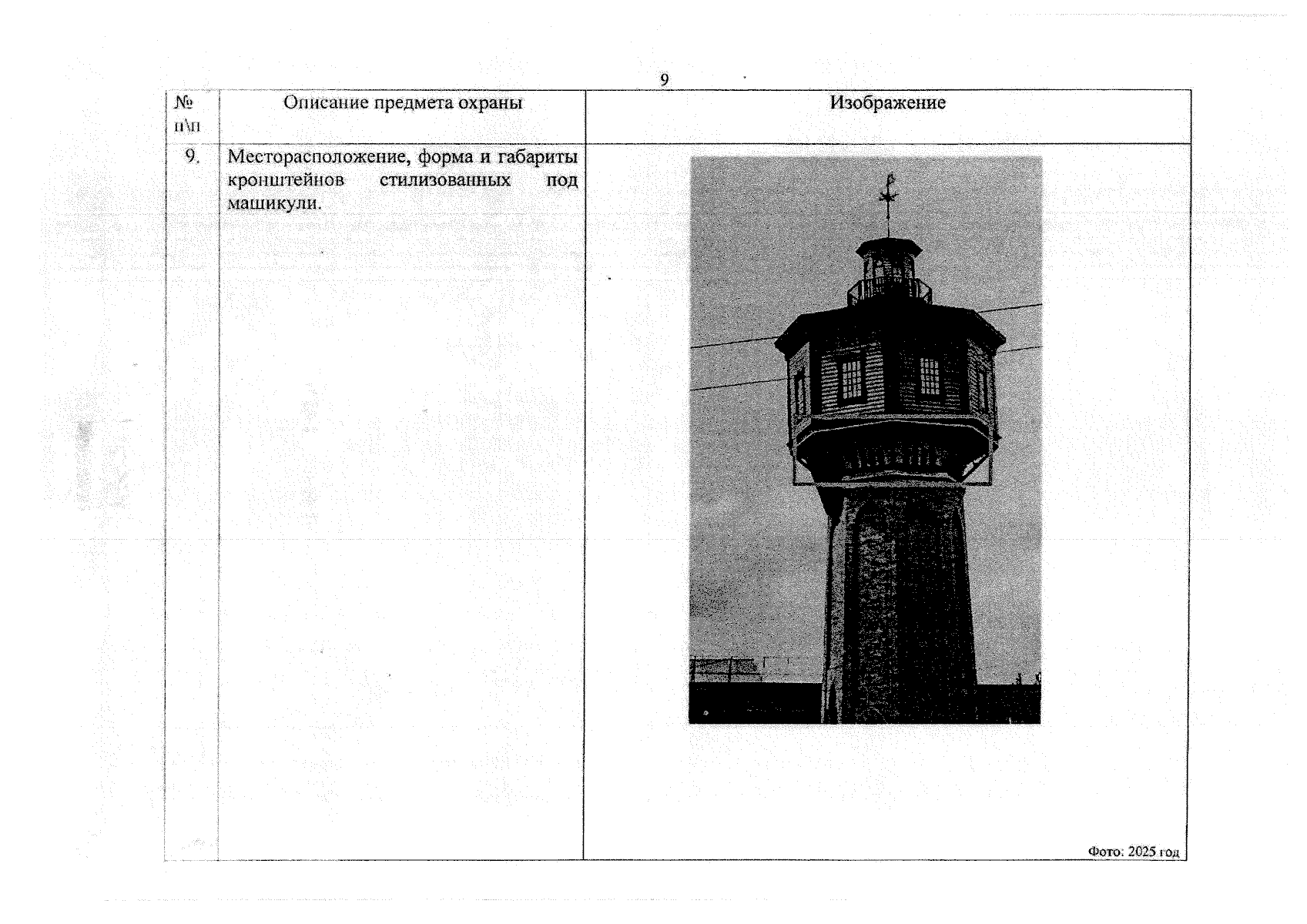 9

| № п\п | Описание предмета охраны | Изображение |
|---|---|---|
| 9. | Месторасположение, форма и габариты кронштейнов стилизованных под машикули. | Фото: 2025 год |